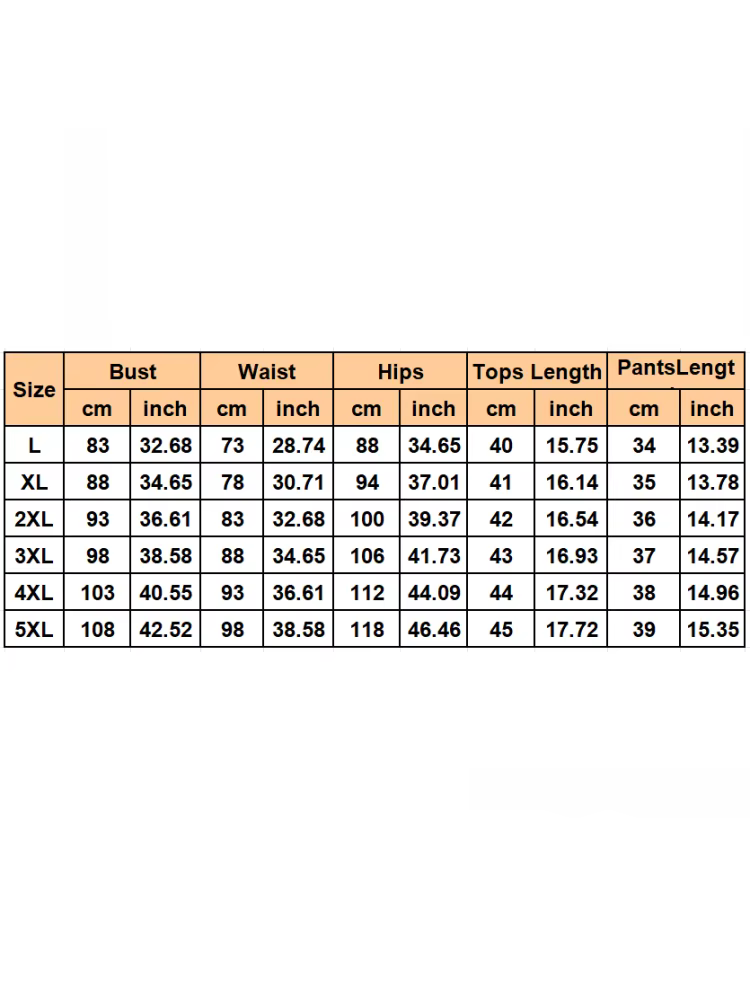 | Size | Bust | | Waist | | Hips | | Tops Length | | PantsLengt | |
|---|---|---|---|---|---|---|---|---|---|---|
| | cm | inch | cm | inch | cm | inch | cm | inch | cm | inch |
| L | 83 | 32.68 | 73 | 28.74 | 88 | 34.65 | 40 | 15.75 | 34 | 13.39 |
| XL | 88 | 34.65 | 78 | 30.71 | 94 | 37.01 | 41 | 16.14 | 35 | 13.78 |
| 2XL | 93 | 36.61 | 83 | 32.68 | 100 | 39.37 | 42 | 16.54 | 36 | 14.17 |
| 3XL | 98 | 38.58 | 88 | 34.65 | 106 | 41.73 | 43 | 16.93 | 37 | 14.57 |
| 4XL | 103 | 40.55 | 93 | 36.61 | 112 | 44.09 | 44 | 17.32 | 38 | 14.96 |
| 5XL | 108 | 42.52 | 98 | 38.58 | 118 | 46.46 | 45 | 17.72 | 39 | 15.35 |